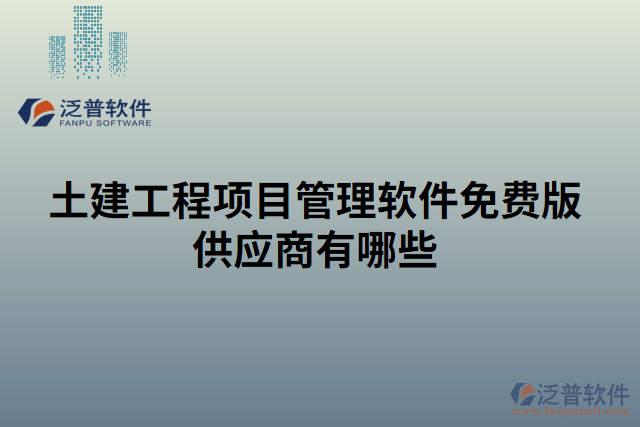 泛普软件
FANPU SOFTWARE

土建工程项目管理软件免费版供应商有哪些

泛普软件
www.fanpusoft.com